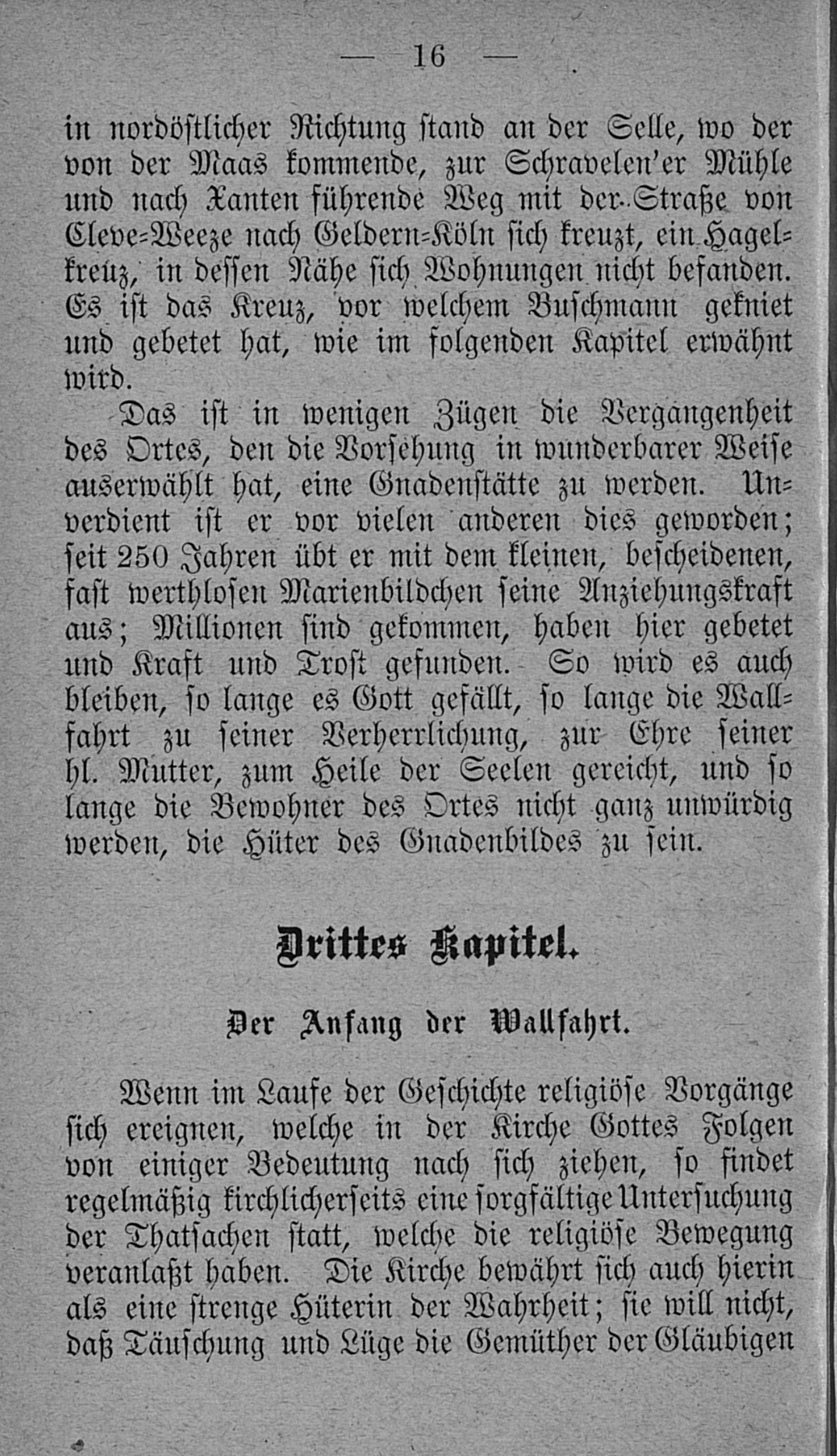 — 16 —

in nordöstlicher Richtung stand an der Selle, wo der von der Maas kommende, zur Schravelen'er Mühle und nach Xanten führende Weg mit der Straße von Cleve-Weeze nach Geldern-Köln sich kreuzt, ein Hagelkreuz, in dessen Nähe sich Wohnungen nicht befanden. Es ist das Kreuz, vor welchem Buschmann gekniet und gebetet hat, wie im folgenden Kapitel erwähnt wird.

Das ist in wenigen Zügen die Vergangenheit des Ortes, den die Vorsehung in wunderbarer Weise auserwählt hat, eine Gnadenstätte zu werden. Unverdient ist er vor vielen anderen dies geworden; seit 250 Jahren übt er mit dem kleinen, bescheidenen, fast werthlosen Marienbildchen seine Anziehungskraft aus; Millionen sind gekommen, haben hier gebetet und Kraft und Trost gefunden. So wird es auch bleiben, so lange es Gott gefällt, so lange die Wallfahrt zu seiner Verherrlichung, zur Ehre seiner hl. Mutter, zum Heile der Seelen gereicht, und so lange die Bewohner des Ortes nicht ganz unwürdig werden, die Hüter des Gnadenbildes zu sein.

Drittes Kapitel.

Der Anfang der Wallfahrt.

Wenn im Laufe der Geschichte religiöse Vorgänge sich ereignen, welche in der Kirche Gottes Folgen von einiger Bedeutung nach sich ziehen, so findet regelmäßig kirchlicherseits eine sorgfältige Untersuchung der Thatsachen statt, welche die religiöse Bewegung veranlaßt haben. Die Kirche bewährt sich auch hierin als eine strenge Hüterin der Wahrheit; sie will nicht, daß Täuschung und Lüge die Gemüther der Gläubigen